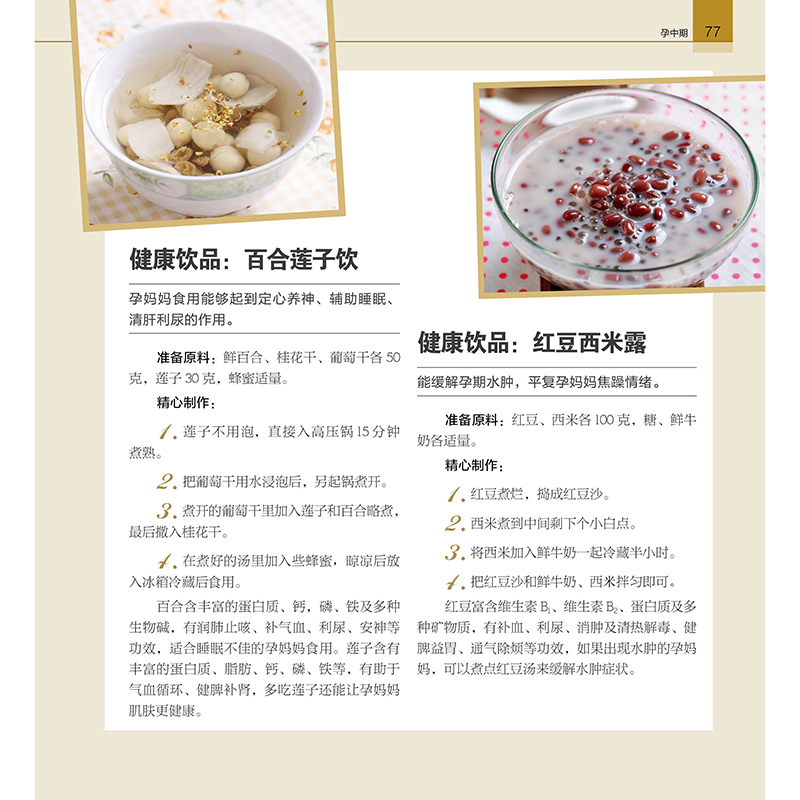 孕中期 77

健康饮品：百合莲子饮

孕妈妈食用能够起到定心养神、辅助睡眠、清肝利尿的作用。

准备原料：鲜百合、桂花干、葡萄干各50克，莲子30克，蜂蜜适量。

精心制作：

1.莲子不用泡，直接入高压锅15分钟煮熟。

2.把葡萄干用水浸泡后，另起锅煮开。

3.煮开的葡萄干里加入莲子和百合略煮，最后撒入桂花干。

4.在煮好的汤里加入些蜂蜜，晾凉后放入冰箱冷藏后食用。

百合含丰富的蛋白质、钙，磷、铁及多种生物碱，有润肺止咳、补气血、利尿、安神等功效，适合睡眠不佳的孕妈妈食用。莲子含有丰富的蛋白质、脂肪、钙、磷、铁等，有助于气血循环、健脾补肾，多吃莲子还能让孕妈妈肌肤更健康。

健康饮品：红豆西米露

能缓解孕期水肿，平复孕妈妈焦躁情绪。

准备原料：红豆、西米各100克，糖、鲜牛奶各适量。

精心制作：

1.红豆煮烂，捣成红豆沙。

2.西米煮到中间剩下个小白点。

3.将西米加入鲜牛奶一起冷藏半小时。

4.把红豆沙和鲜牛奶、西米拌匀即可。

红豆富含维生素$B_1$、维生素$B_2$、蛋白质及多种矿物质，有补血、利尿、消肿及清热解毒、健脾益胃、通气除烦等功效，如果出现水肿的孕妈妈，可以煮点红豆汤来缓解水肿症状。